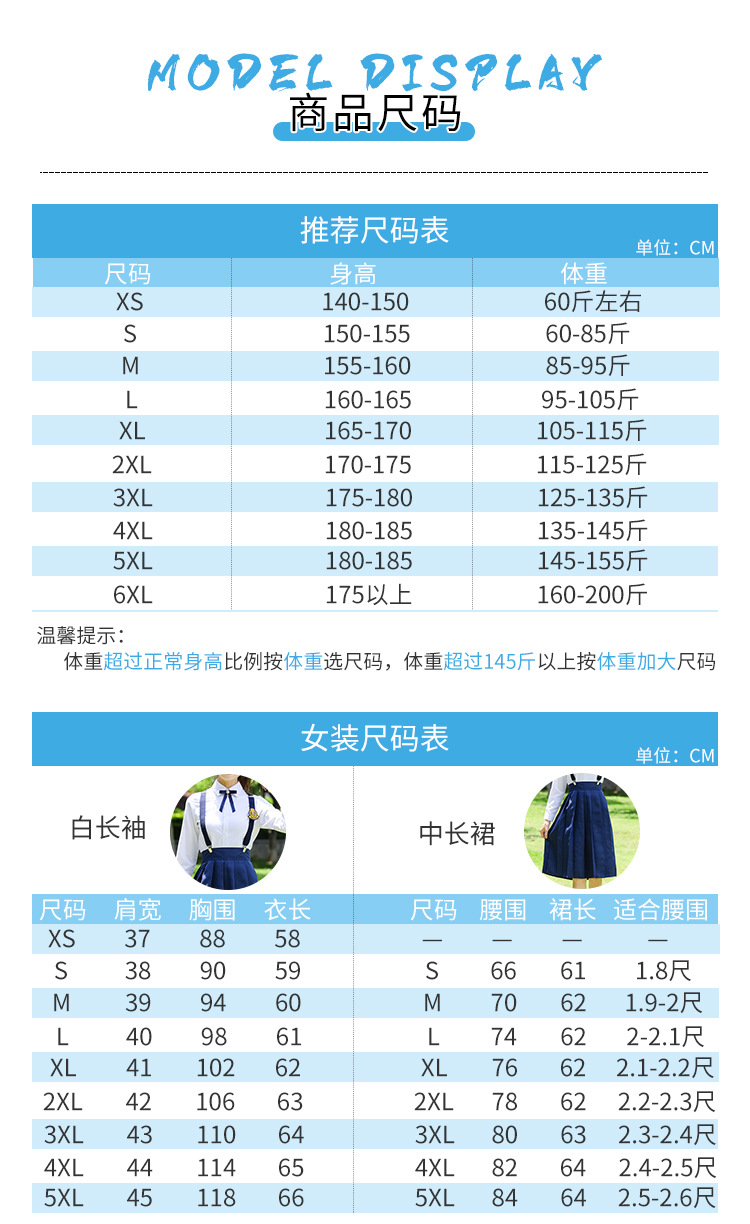 MODEL DISPLAY
商品尺码

推荐尺码表
单位：CM

| 尺码 | 身高 | 体重 |
|---|---|---|
| XS | 140-150 | 60斤左右 |
| S | 150-155 | 60-85斤 |
| M | 155-160 | 85-95斤 |
| L | 160-165 | 95-105斤 |
| XL | 165-170 | 105-115斤 |
| 2XL | 170-175 | 115-125斤 |
| 3XL | 175-180 | 125-135斤 |
| 4XL | 180-185 | 135-145斤 |
| 5XL | 180-185 | 145-155斤 |
| 6XL | 175以上 | 160-200斤 |

温馨提示：
体重超过正常身高比例按体重选尺码，体重超过145斤以上按体重加大尺码

女装尺码表
单位：CM

白长袖

| 尺码 | 肩宽 | 胸围 | 衣长 |
|---|---|---|---|
| XS | 37 | 88 | 58 |
| S | 38 | 90 | 59 |
| M | 39 | 94 | 60 |
| L | 40 | 98 | 61 |
| XL | 41 | 102 | 62 |
| 2XL | 42 | 106 | 63 |
| 3XL | 43 | 110 | 64 |
| 4XL | 44 | 114 | 65 |
| 5XL | 45 | 118 | 66 |

中长裙

| 尺码 | 腰围 | 裙长 | 适合腰围 |
|---|---|---|---|
| — | — | — | — |
| S | 66 | 61 | 1.8尺 |
| M | 70 | 62 | 1.9-2尺 |
| L | 74 | 62 | 2-2.1尺 |
| XL | 76 | 62 | 2.1-2.2尺 |
| 2XL | 78 | 62 | 2.2-2.3尺 |
| 3XL | 80 | 63 | 2.3-2.4尺 |
| 4XL | 82 | 64 | 2.4-2.5尺 |
| 5XL | 84 | 64 | 2.5-2.6尺 |